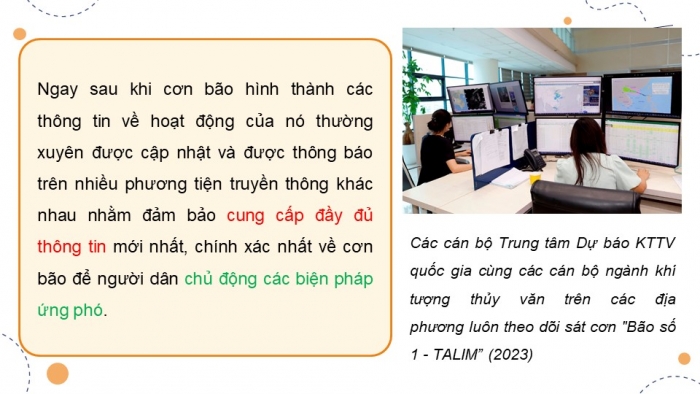 Ngay sau khi cơn bão hình thành các thông tin về hoạt động của nó thường xuyên được cập nhật và được thông báo trên nhiều phương tiện truyền thông khác nhau nhằm đảm bảo cung cấp đầy đủ thông tin mới nhất, chính xác nhất về cơn bão để người dân chủ động các biện pháp ứng phó.

Các cán bộ Trung tâm Dự báo KTTV quốc gia cùng các cán bộ ngành khí tượng thủy văn trên các địa phương luôn theo dõi sát cơn "Bão số 1 - TALIM" (2023)